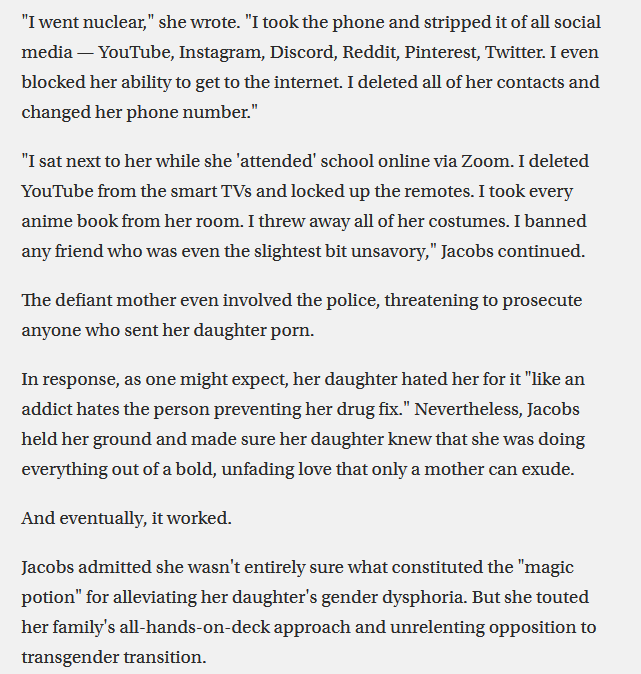 "I went nuclear," she wrote. "I took the phone and stripped it of all social media — YouTube, Instagram, Discord, Reddit, Pinterest, Twitter. I even blocked her ability to get to the internet. I deleted all of her contacts and changed her phone number."

"I sat next to her while she 'attended' school online via Zoom. I deleted YouTube from the smart TVs and locked up the remotes. I took every anime book from her room. I threw away all of her costumes. I banned any friend who was even the slightest bit unsavory," Jacobs continued.

The defiant mother even involved the police, threatening to prosecute anyone who sent her daughter porn.

In response, as one might expect, her daughter hated her for it "like an addict hates the person preventing her drug fix." Nevertheless, Jacobs held her ground and made sure her daughter knew that she was doing everything out of a bold, unfading love that only a mother can exude.

And eventually, it worked.

Jacobs admitted she wasn't entirely sure what constituted the "magic potion" for alleviating her daughter's gender dysphoria. But she touted her family's all-hands-on-deck approach and unrelenting opposition to transgender transition.